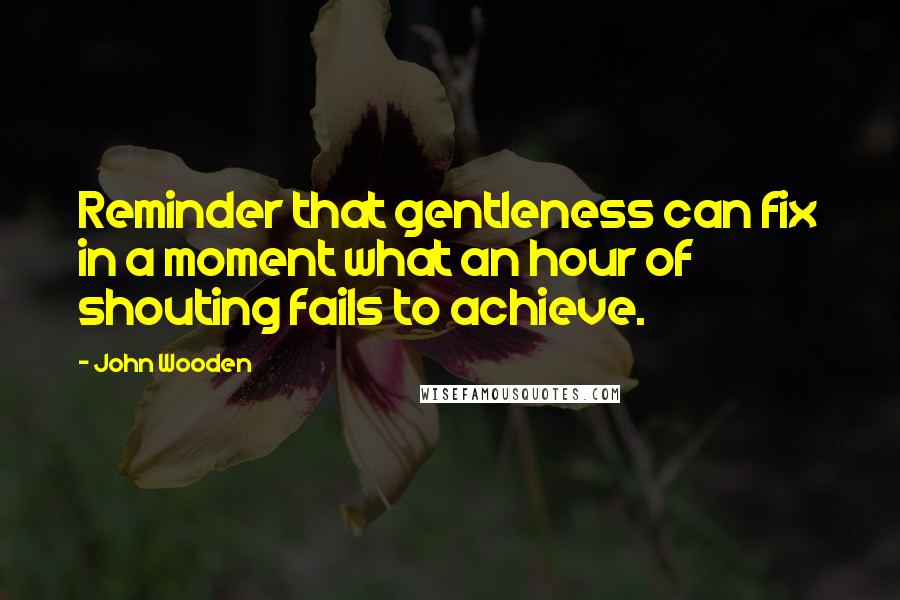 Reminder that gentleness can fix in a moment what an hour of shouting fails to achieve.

- John Wooden

WISEFAMOUSQUOTES.COM